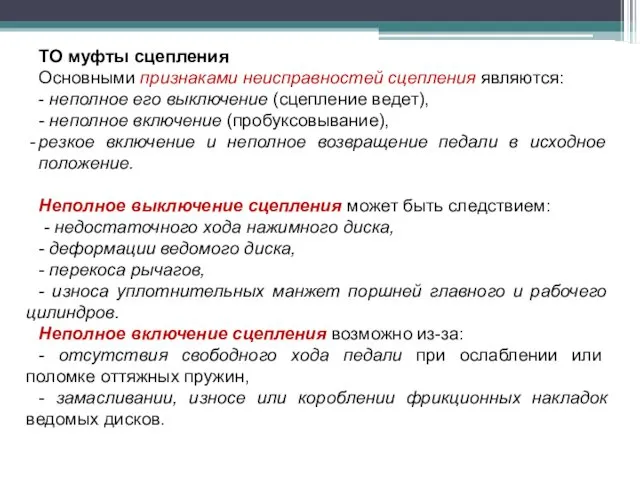 ТО муфты сцепления
Основными признаками неисправностей сцепления являются:
- неполное его выключение (сцепление ведет),
- неполное включение (пробуксовывание),
- резкое включение и неполное возвращение педали в исходное положение.

Неполное выключение сцепления может быть следствием:
- недостаточного хода нажимного диска,
- деформации ведомого диска,
- перекоса рычагов,
- износа уплотнительных манжет поршней главного и рабочего цилиндров.
Неполное включение сцепления возможно из-за:
- отсутствия свободного хода педали при ослаблении или поломке оттяжных пружин,
- замасливании, износе или короблении фрикционных накладок ведомых дисков.